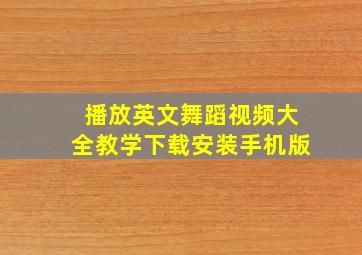 播放英文舞蹈视频大全教学下载安装手机版